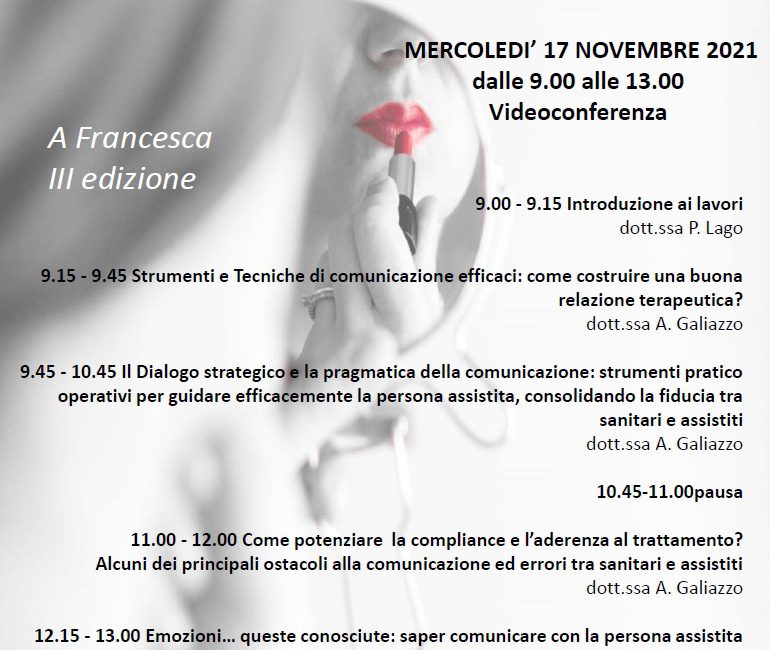 MERCOLEDI' 17 NOVEMBRE 2021
dalle 9.00 alle 13.00
Videoconferenza

A Francesca
III edizione

9.00 - 9.15 Introduzione ai lavori
dott.ssa P. Lago

9.15 - 9.45 Strumenti e Tecniche di comunicazione efficaci: come costruire una buona relazione terapeutica?
dott.ssa A. Galiazzo

9.45 - 10.45 Il Dialogo strategico e la pragmatica della comunicazione: strumenti pratico operativi per guidare efficacemente la persona assistita, consolidando la fiducia tra sanitari e assistiti
dott.ssa A. Galiazzo

10.45-11.00pausa

11.00 - 12.00 Come potenziare la compliance e l'aderenza al trattamento?
Alcuni dei principali ostacoli alla comunicazione ed errori tra sanitari e assistiti
dott.ssa A. Galiazzo

12.15 - 13.00 Emozioni… queste conosciute: saper comunicare con la persona assistita